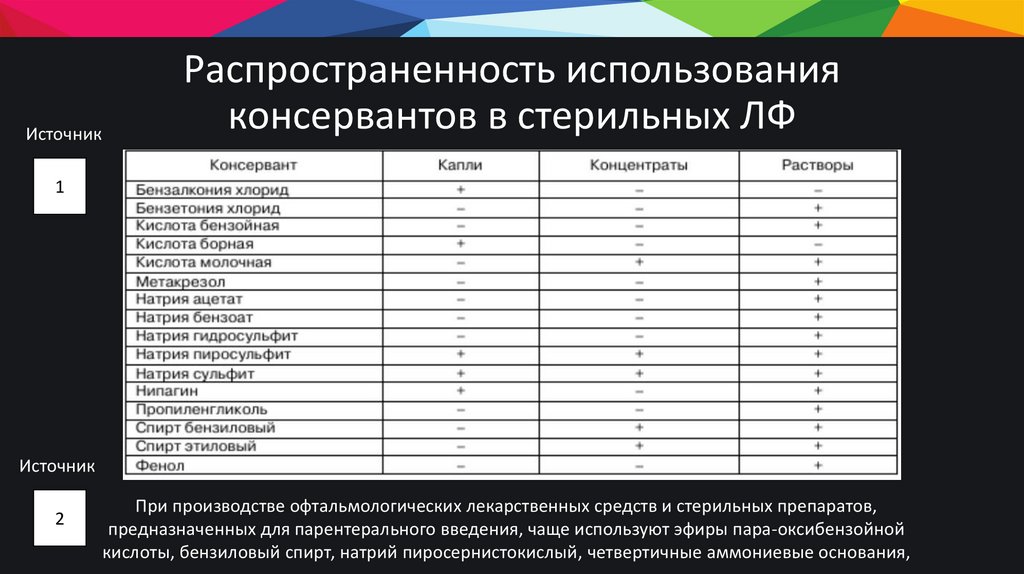 Распространенность использования консервантов в стерильных ЛФ

Источник

1

| Консервант | Капли | Концентраты | Растворы |
|---|---|---|---|
| Бензалкония хлорид | + | – | – |
| Бензетония хлорид | – | – | + |
| Кислота бензойная | – | – | + |
| Кислота борная | + | – | – |
| Кислота молочная | – | + | + |
| Метакрезол | – | – | + |
| Натрия ацетат | – | – | + |
| Натрия бензоат | – | – | + |
| Натрия гидросульфит | – | – | + |
| Натрия пиросульфит | + | + | + |
| Натрия сульфит | + | + | + |
| Нипагин | + | – | + |
| Пропиленгликоль | – | – | + |
| Спирт бензиловый | – | + | + |
| Спирт этиловый | – | + | + |
| Фенол | – | – | + |

Источник

2

При производстве офтальмологических лекарственных средств и стерильных препаратов, предназначенных для парентерального введения, чаще используют эфиры пара-оксибензойной кислоты, бензиловый спирт, натрий пиросернистокислый, четвертичные аммониевые основания,